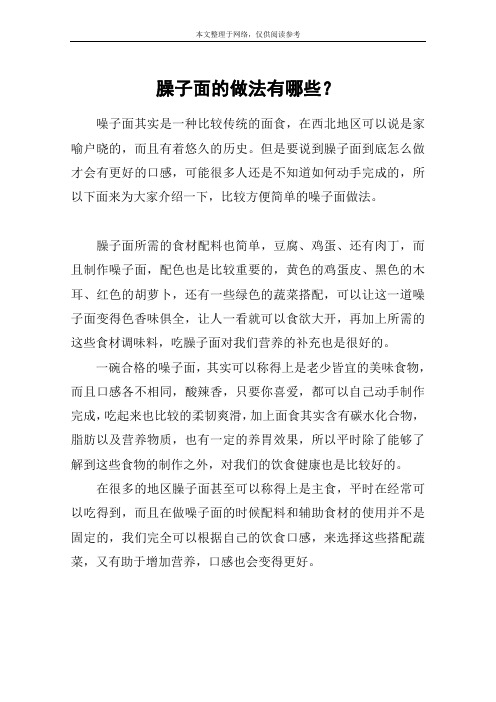 本文整理于网络，仅供阅读参考

臊子面的做法有哪些？

噪子面其实是一种比较传统的面食，在西北地区可以说是家喻户晓的，而且有着悠久的历史。但是要说到臊子面到底怎么做才会有更好的口感，可能很多人还是不知道如何动手完成的，所以下面来为大家介绍一下，比较方便简单的噪子面做法。

臊子面所需的食材配料也简单，豆腐、鸡蛋、还有肉丁，而且制作噪子面，配色也是比较重要的，黄色的鸡蛋皮、黑色的木耳、红色的胡萝卜，还有一些绿色的蔬菜搭配，可以让这一道噪子面变得色香味俱全，让人一看就可以食欲大开，再加上所需的这些食材调味料，吃臊子面对我们营养的补充也是很好的。

一碗合格的噪子面，其实可以称得上是老少皆宜的美味食物，而且口感各不相同，酸辣香，只要你喜爱，都可以自己动手制作完成，吃起来也比较的柔韧爽滑，加上面食其实含有碳水化合物，脂肪以及营养物质，也有一定的养胃效果，所以平时除了能够了解到这些食物的制作之外，对我们的饮食健康也是比较好的。

在很多的地区臊子面甚至可以称得上是主食，平时在经常可以吃得到，而且在做噪子面的时候配料和辅助食材的使用并不是固定的，我们完全可以根据自己的饮食口感，来选择这些搭配蔬菜，又有助于增加营养，口感也会变得更好。